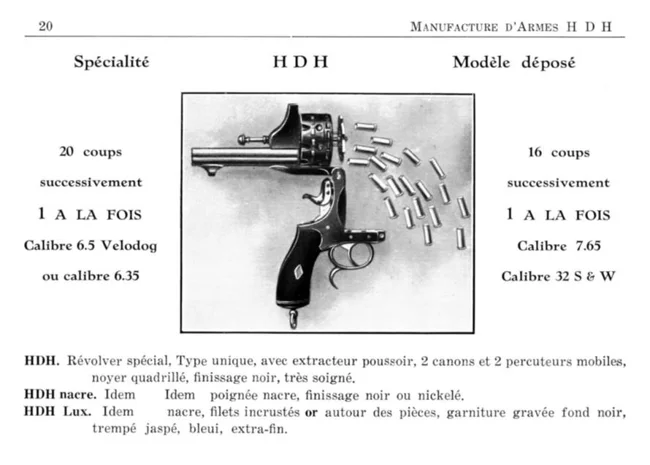 20

MANUFACTURE D'ARMES H D H

Spécialité

H D H

Modèle déposé

20 coups

successivement

1 A LA FOIS

Calibre 6.5 Velodog

ou calibre 6.35

16 coups

successivement

1 A LA FOIS

Calibre 7.65

Calibre 32 S & W

HDH. Révolver spécial, Type unique, avec extracteur poussoir, 2 canons et 2 percuteurs mobiles, noyer quadrillé, finissage noir, très soigné.
HDH nacre. Idem Idem poignée nacre, finissage noir ou nickelé.
HDH Lux. Idem nacre, filets incrustés or autour des pièces, garniture gravée fond noir, trempé jaspé, bleui, extra-fin.